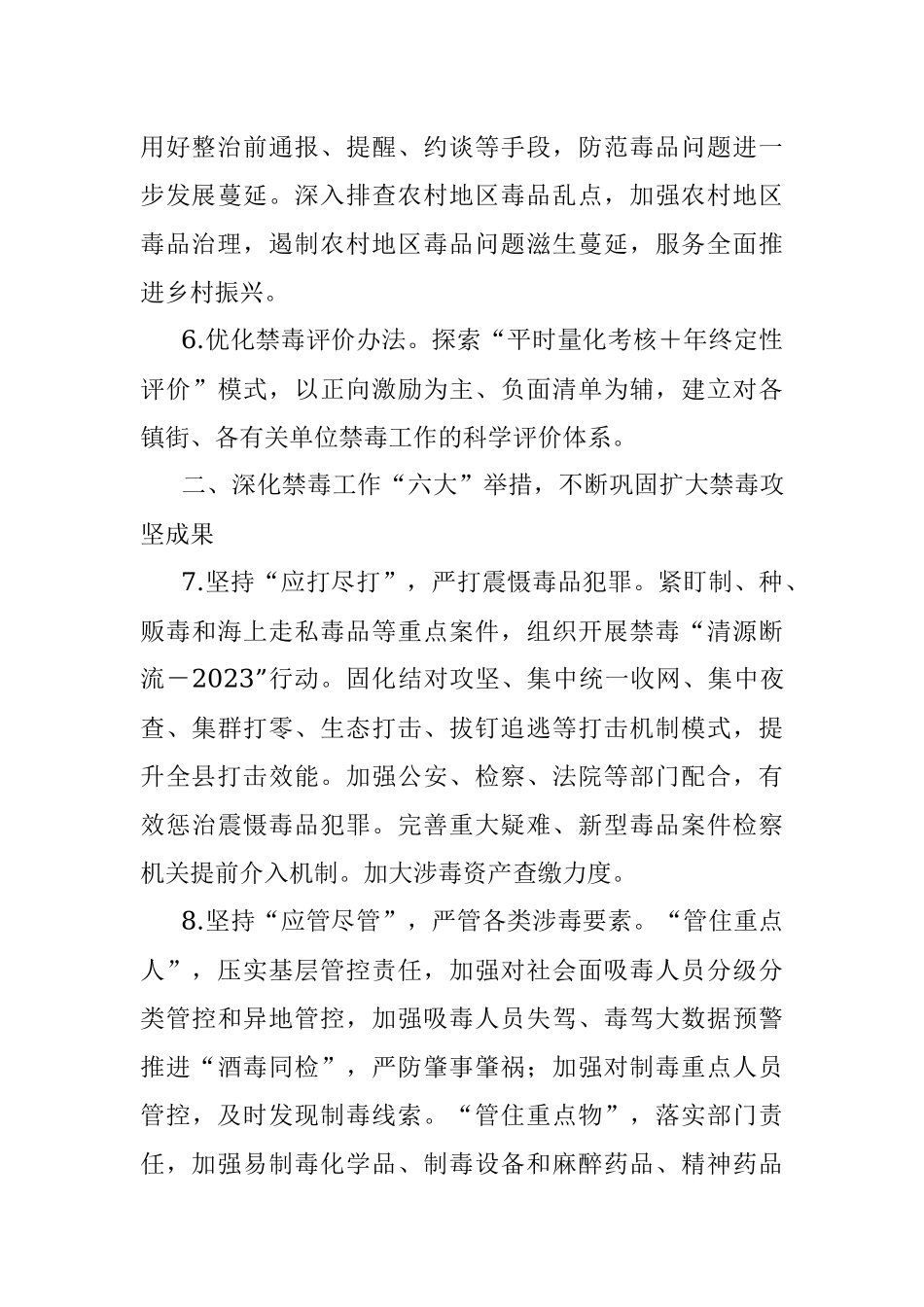 用好整治前通报、提醒、约谈等手段，防范毒品问题进一步发展蔓延。深入排查农村地区毒品乱点，加强农村地区毒品治理，遏制农村地区毒品问题滋生蔓延，服务全面推进乡村振兴。

6.优化禁毒评价办法。探索“平时量化考核＋年终定性评价”模式，以正向激励为主、负面清单为辅，建立对各镇街、各有关单位禁毒工作的科学评价体系。

二、深化禁毒工作“六大”举措，不断巩固扩大禁毒攻坚成果

7.坚持“应打尽打”，严打震慑毒品犯罪。紧盯制、种、贩毒和海上走私毒品等重点案件，组织开展禁毒“清源断流－2023”行动。固化结对攻坚、集中统一收网、集中夜查、集群打零、生态打击、拔钉追逃等打击机制模式，提升全县打击效能。加强公安、检察、法院等部门配合，有效惩治震慑毒品犯罪。完善重大疑难、新型毒品案件检察机关提前介入机制。加大涉毒资产查缴力度。

8.坚持“应管尽管”，严管各类涉毒要素。“管住重点人”，压实基层管控责任，加强对社会面吸毒人员分级分类管控和异地管控，加强吸毒人员失驾、毒驾大数据预警推进“酒毒同检”，严防肇事肇祸；加强对制毒重点人员管控，及时发现制毒线索。“管住重点物”，落实部门责任，加强易制毒化学品、制毒设备和麻醉药品、精神药品